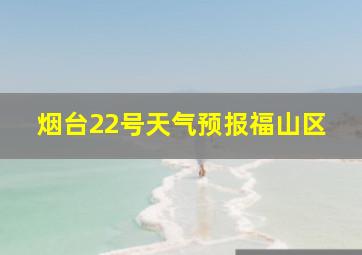 烟台22号天气预报福山区